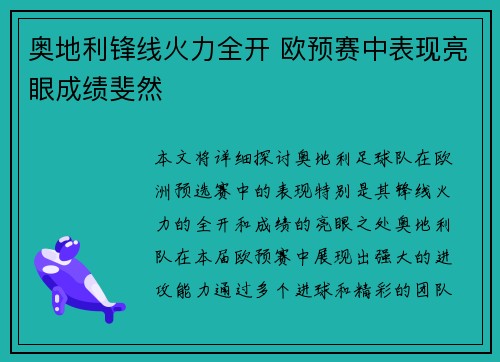 奥地利锋线火力全开 欧预赛中表现亮眼成绩斐然

本文将详细探讨奥地利足球队在欧洲预选赛中的表现特别是其锋线火力的全开和成绩的亮眼之处奥地利队在本届欧预赛中展现出强大的进攻能力通过多个进球和精彩的团队